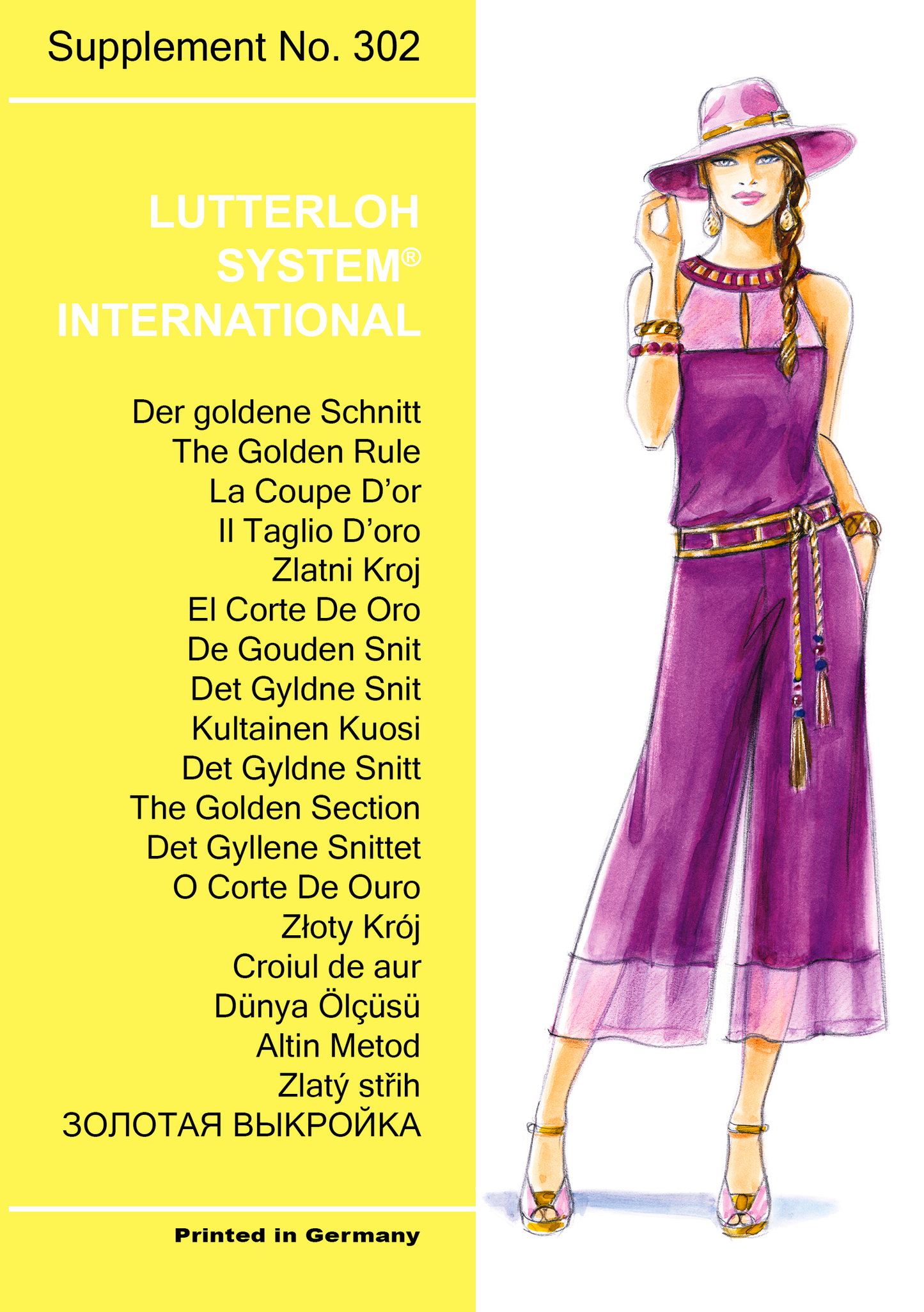 Supplement No. 302

LUTTERLOH
SYSTEM®
INTERNATIONAL

Der goldene Schnitt
The Golden Rule
La Coupe D'or
Il Taglio D'oro
Zlatni Kroj
El Corte De Oro
De Gouden Snit
Det Gyldne Snit
Kultainen Kuosi
Det Gyldne Snitt
The Golden Section
Det Gyllene Snittet
O Corte De Ouro
Złoty Krój
Croiul de aur
Dünya Ölçüsü
Altin Metod
Zlatý střih
ЗОЛОТАЯ ВЫКРОЙКА

Printed in Germany